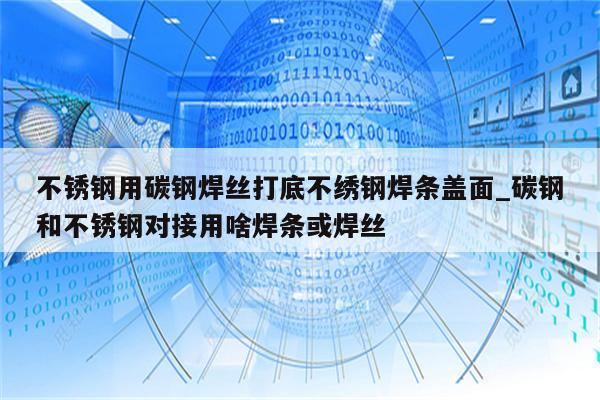 不锈钢用碳钢焊丝打底不绣钢焊条盖面_碳钢和不锈钢对接用啥焊条或焊丝